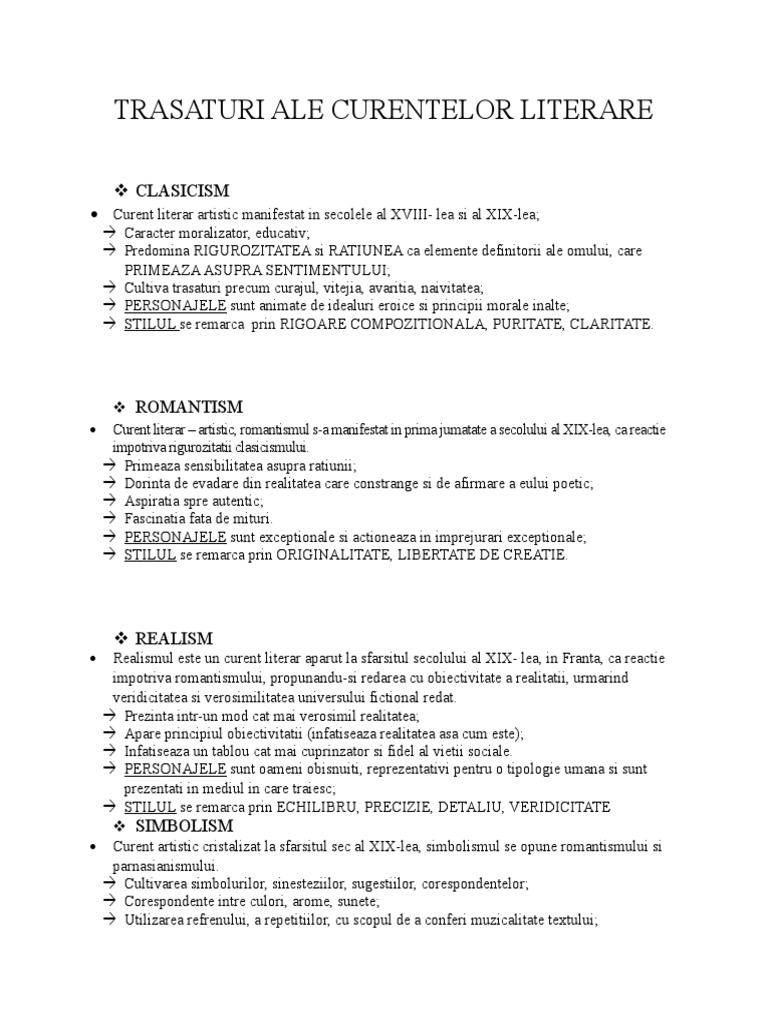 TRASATURI ALE CURENTELOR LITERARE

❖ CLASICISM

• Curent literar artistic manifestat in secolele al XVIII- lea si al XIX-lea;
→ Caracter moralizator, educativ;
→ Predomina RIGUROZITATEA si RATIUNEA ca elemente definitorii ale omului, care PRIMEAZA ASUPRA SENTIMENTULUI;
→ Cultiva trasaturi precum curajul, vitejia, avaritia, naivitatea;
→ PERSONAJELE sunt animate de idealuri eroice si principii morale inalte;
→ STILUL se remarca prin RIGOARE COMPOZITIONALA, PURITATE, CLARITATE.

❖ ROMANTISM

• Curent literar – artistic, romantismul s-a manifestat in prima jumatate a secolului al XIX-lea, ca reactie impotriva rigurozitatii clasicismului.
→ Primeaza sensibilitatea asupra ratiunii;
→ Dorinta de evadare din realitatea care constrange si de afirmare a eului poetic;
→ Aspiratia spre autentic;
→ Fascinatia fata de mituri.
→ PERSONAJELE sunt exceptionale si actioneaza in imprejurari exceptionale;
→ STILUL se remarca prin ORIGINALITATE, LIBERTATE DE CREATIE.

❖ REALISM

• Realismul este un curent literar aparut la sfarsitul secolului al XIX- lea, in Franta, ca reactie impotriva romantismului, propunandu-si redarea cu obiectivitate a realitatii, urmarind veridicitatea si verosimilitatea universului fictional redat.
→ Prezinta intr-un mod cat mai verosimil realitatea;
→ Apare principiul obiectivitatii (infatiseaza realitatea asa cum este);
→ Infatiseaza un tablou cat mai cuprinzator si fidel al vietii sociale.
→ PERSONAJELE sunt oameni obisnuiti, reprezentativi pentru o tipologie umana si sunt prezentati in mediul in care traiesc;
→ STILUL se remarca prin ECHILIBRU, PRECIZIE, DETALIU, VERIDICITATE

❖ SIMBOLISM

• Curent artistic cristalizat la sfarsitul sec al XIX-lea, simbolismul se opune romantismului si parnasianismului.
→ Cultivarea simbolurilor, sinesteziilor, sugestiilor, corespondentelor;
→ Corespondente intre culori, arome, sunete;
→ Utilizarea refrenului, a repetitiilor, cu scopul de a conferi muzicalitate textului;